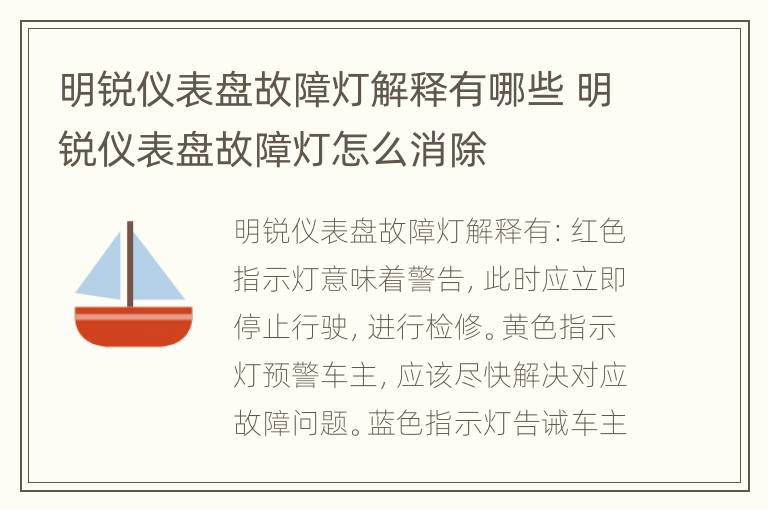 明锐仪表盘故障灯解释有哪些 明锐仪表盘故障灯怎么消除

明锐仪表盘故障灯解释有: 红色指示灯意味着警告, 此时应立即停止行驶, 进行检修。黄色指示灯预警车主, 应该尽快解决对应故障问题。蓝色指示灯告诫车主